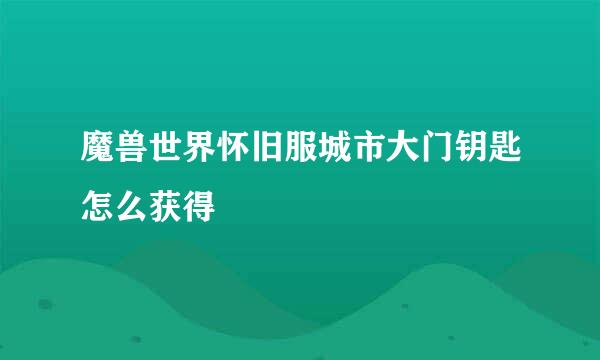 魔兽世界怀旧服城市大门钥匙怎么获得